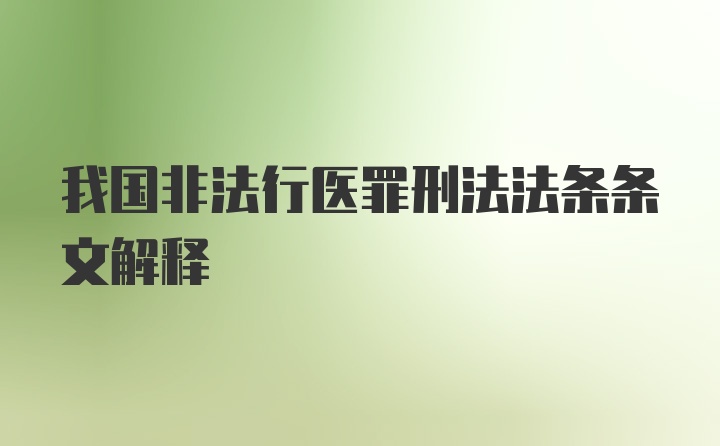 我国非法行医罪刑法法条条文解释